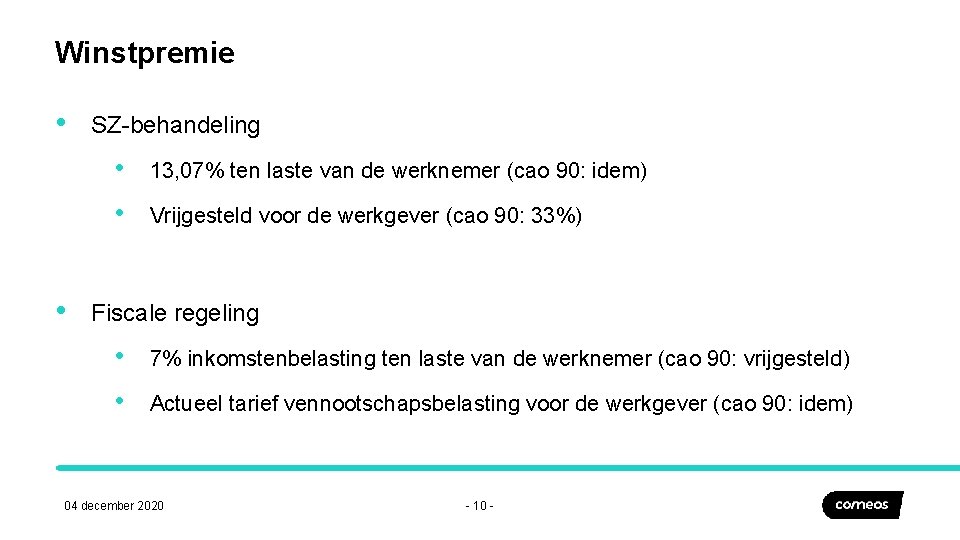 Winstpremie

• SZ-behandeling

• 13,07% ten laste van de werknemer (cao 90: idem)

• Vrijgesteld voor de werkgever (cao 90: 33%)

• Fiscale regeling

• 7% inkomstenbelasting ten laste van de werknemer (cao 90: vrijgesteld)

• Actueel tarief vennootschapsbelasting voor de werkgever (cao 90: idem)

04 december 2020

- 10 -

comeos